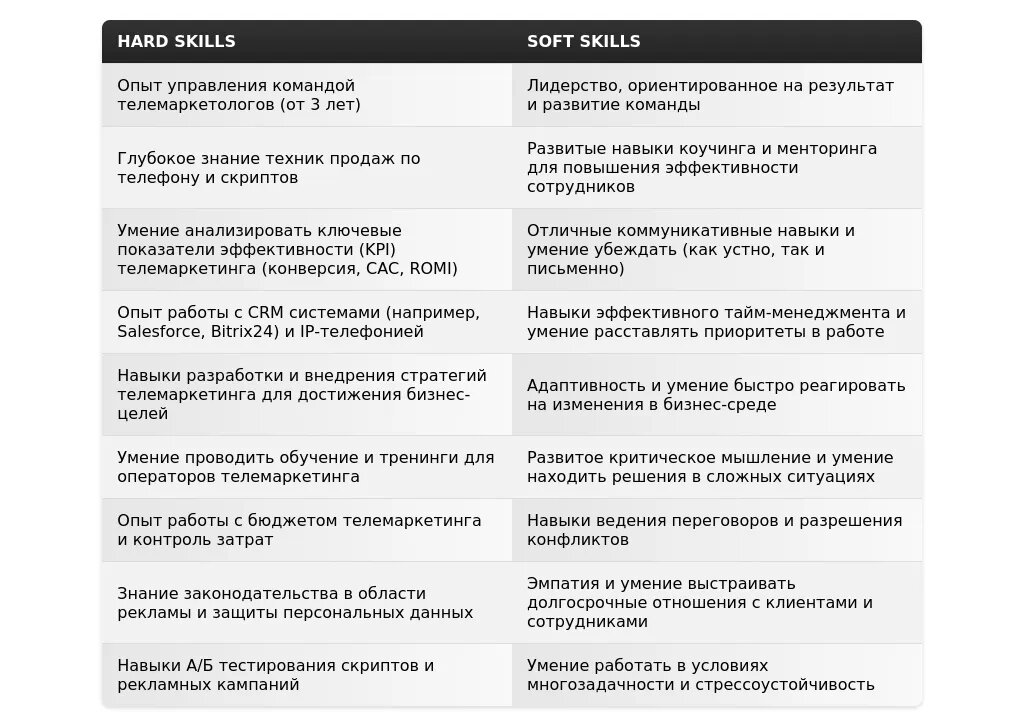 | HARD SKILLS | SOFT SKILLS |
|---|---|
| Опыт управления командой телемаркетологов (от 3 лет) | Лидерство, ориентированное на результат и развитие команды |
| Глубокое знание техник продаж по телефону и скриптов | Развитые навыки коучинга и менторинга для повышения эффективности сотрудников |
| Умение анализировать ключевые показатели эффективности (KPI) телемаркетинга (конверсия, CAC, ROMI) | Отличные коммуникативные навыки и умение убеждать (как устно, так и письменно) |
| Опыт работы с CRM системами (например, Salesforce, Bitrix24) и IP-телефонией | Навыки эффективного тайм-менеджмента и умение расставлять приоритеты в работе |
| Навыки разработки и внедрения стратегий телемаркетинга для достижения бизнес-целей | Адаптивность и умение быстро реагировать на изменения в бизнес-среде |
| Умение проводить обучение и тренинги для операторов телемаркетинга | Развитое критическое мышление и умение находить решения в сложных ситуациях |
| Опыт работы с бюджетом телемаркетинга и контроль затрат | Навыки ведения переговоров и разрешения конфликтов |
| Знание законодательства в области рекламы и защиты персональных данных | Эмпатия и умение выстраивать долгосрочные отношения с клиентами и сотрудниками |
| Навыки А/Б тестирования скриптов и рекламных кампаний | Умение работать в условиях многозадачности и стрессоустойчивость |